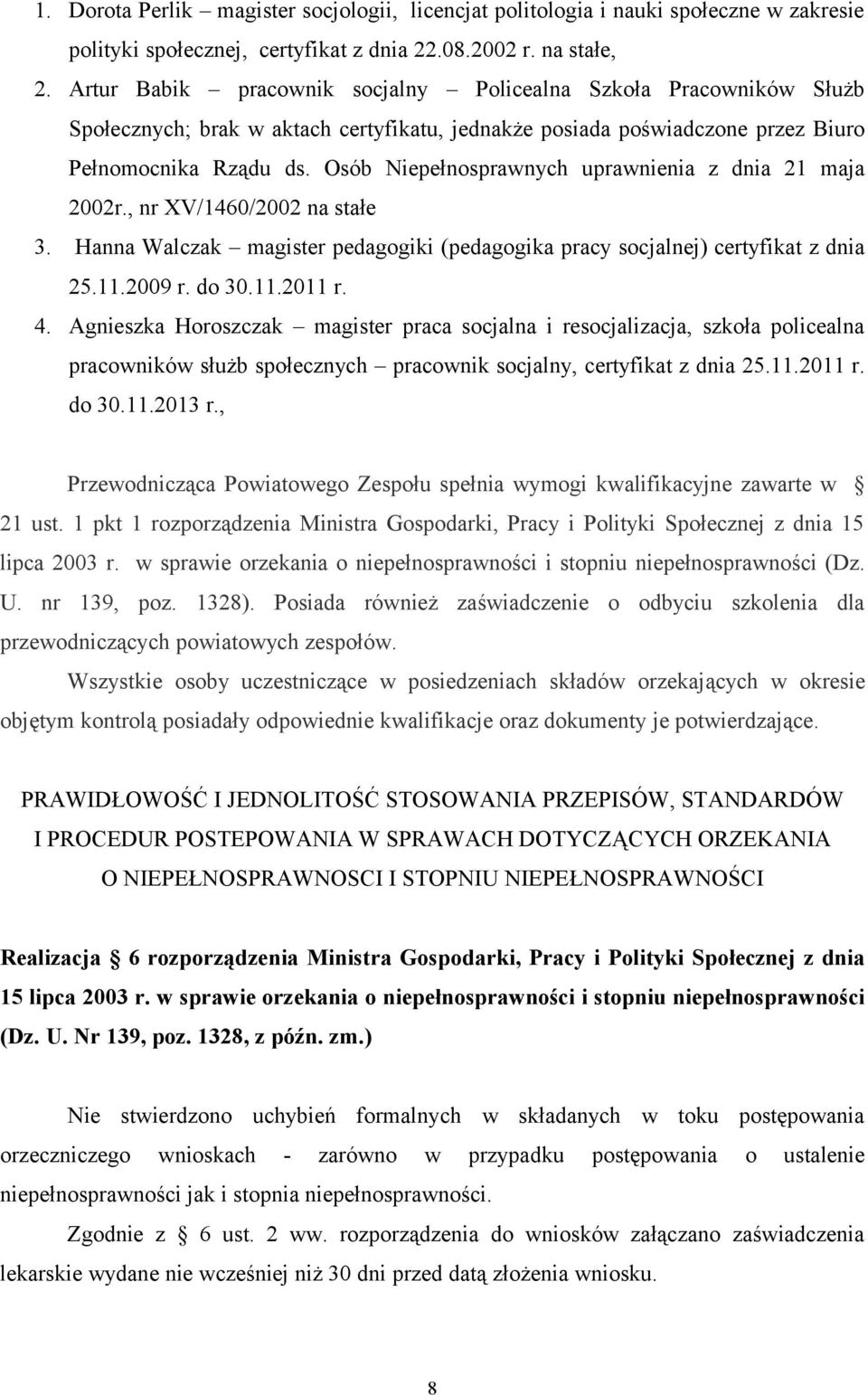 1. Dorota Perlik – magister socjologii, licencjat politologia i nauki społeczne w zakresie polityki społecznej, certyfikat z dnia 22.08.2002 r. na stałe,
2. Artur Babik – pracownik socjalny – Policealna Szkoła Pracowników Służb Społecznych; brak w aktach certyfikatu, jednakże posiada poświadczone przez Biuro Pełnomocnika Rządu ds. Osób Niepełnosprawnych uprawnienia z dnia 21 maja 2002r., nr XV/1460/2002 na stałe
3. Hanna Walczak – magister pedagogiki (pedagogika pracy socjalnej) certyfikat z dnia 25.11.2009 r. do 30.11.2011 r.
4. Agnieszka Horoszczak – magister praca socjalna i resocjalizacja, szkoła policealna pracowników służb społecznych – pracownik socjalny, certyfikat z dnia 25.11.2011 r. do 30.11.2013 r.,

Przewodnicząca Powiatowego Zespołu spełnia wymogi kwalifikacyjne zawarte w § 21 ust. 1 pkt 1 rozporządzenia Ministra Gospodarki, Pracy i Polityki Społecznej z dnia 15 lipca 2003 r. w sprawie orzekania o niepełnosprawności i stopniu niepełnosprawności (Dz. U. nr 139, poz. 1328). Posiada również zaświadczenie o odbyciu szkolenia dla przewodniczących powiatowych zespołów.

Wszystkie osoby uczestniczące w posiedzeniach składów orzekających w okresie objętym kontrolą posiadały odpowiednie kwalifikacje oraz dokumenty je potwierdzające.

PRAWIDŁOWOŚĆ I JEDNOLITOŚĆ STOSOWANIA PRZEPISÓW, STANDARDÓW I PROCEDUR POSTEPOWANIA W SPRAWACH DOTYCZĄCYCH ORZEKANIA O NIEPEŁNOSPRAWNOSCI I STOPNIU NIEPEŁNOSPRAWNOŚCI

Realizacja § 6 rozporządzenia Ministra Gospodarki, Pracy i Polityki Społecznej z dnia 15 lipca 2003 r. w sprawie orzekania o niepełnosprawności i stopniu niepełnosprawności (Dz. U. Nr 139, poz. 1328, z późn. zm.)

Nie stwierdzono uchybień formalnych w składanych w toku postępowania orzeczniczego wnioskach - zarówno w przypadku postępowania o ustalenie niepełnosprawności jak i stopnia niepełnosprawności.

Zgodnie z § 6 ust. 2 ww. rozporządzenia do wniosków załączano zaświadczenia lekarskie wydane nie wcześniej niż 30 dni przed datą złożenia wniosku.

8